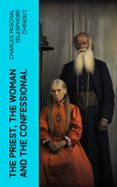 CHARLES PASCHAL TELESPHORE CHINIQUY

THE PRIEST, THE WOMAN AND THE CONFESSIONAL